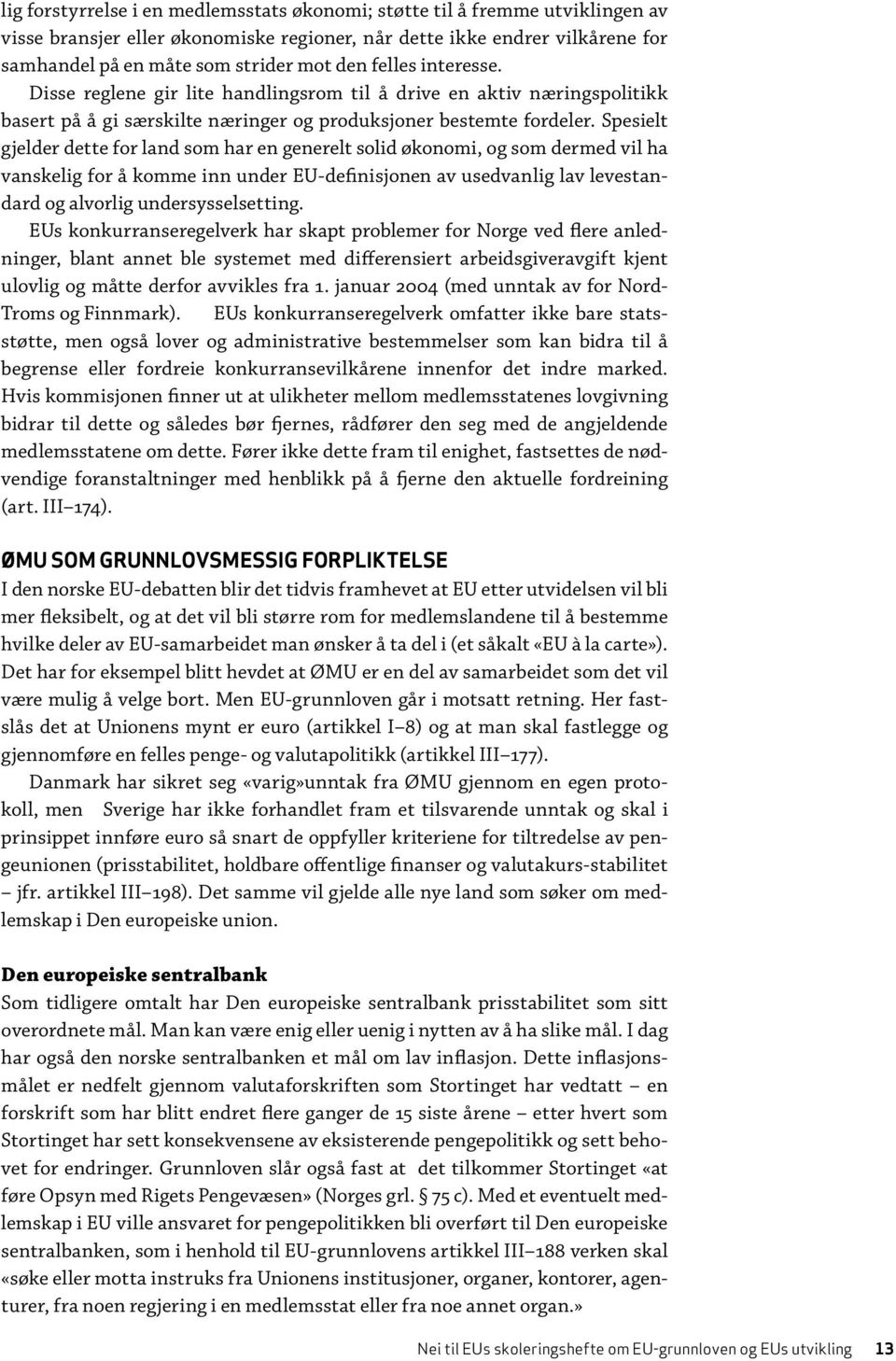 lig forstyrrelse i en medlemsstats økonomi; støtte til å fremme utviklingen av visse bransjer eller økonomiske regioner, når dette ikke endrer vilkårene for samhandel på en måte som strider mot den felles interesse.

Disse reglene gir lite handlingsrom til å drive en aktiv næringspolitikk basert på å gi særskilte næringer og produksjoner bestemte fordeler. Spesielt gjelder dette for land som har en generelt solid økonomi, og som dermed vil ha vanskelig for å komme inn under EU-definisjonen av usedvanlig lav levestandard og alvorlig undersysselsetting.

EUs konkurranseregelverk har skapt problemer for Norge ved flere anledninger, blant annet ble systemet med differensiert arbeidsgiveravgift kjent ulovlig og måtte derfor avvikles fra 1. januar 2004 (med unntak av for Nord-Troms og Finnmark). EUs konkurranseregelverk omfatter ikke bare statsstøtte, men også lover og administrative bestemmelser som kan bidra til å begrense eller fordreie konkurransevilkårene innenfor det indre marked. Hvis kommisjonen finner ut at ulikheter mellom medlemsstatenes lovgivning bidrar til dette og således bør fjernes, rådfører den seg med de angjeldende medlemsstatene om dette. Fører ikke dette fram til enighet, fastsettes de nødvendige foranstaltninger med henblikk på å fjerne den aktuelle fordreining (art. III–174).

ØMU SOM GRUNNLOVSMESSIG FORPLIKTELSE

I den norske EU-debatten blir det tidvis framhevet at EU etter utvidelsen vil bli mer fleksibelt, og at det vil bli større rom for medlemslandene til å bestemme hvilke deler av EU-samarbeidet man ønsker å ta del i (et såkalt «EU à la carte»). Det har for eksempel blitt hevdet at ØMU er en del av samarbeidet som det vil være mulig å velge bort. Men EU-grunnloven går i motsatt retning. Her fastslås det at Unionens mynt er euro (artikkel I–8) og at man skal fastlegge og gjennomføre en felles penge- og valutapolitikk (artikkel III–177).

Danmark har sikret seg «varig»unntak fra ØMU gjennom en egen protokoll, men Sverige har ikke forhandlet fram et tilsvarende unntak og skal i prinsippet innføre euro så snart de oppfyller kriteriene for tiltredelse av pengeunionen (prisstabilitet, holdbare offentlige finanser og valutakurs-stabilitet – jfr. artikkel III–198). Det samme vil gjelde alle nye land som søker om medlemskap i Den europeiske union.

Den europeiske sentralbank

Som tidligere omtalt har Den europeiske sentralbank prisstabilitet som sitt overordnete mål. Man kan være enig eller uenig i nytten av å ha slike mål. I dag har også den norske sentralbanken et mål om lav inflasjon. Dette inflasjonsmålet er nedfelt gjennom valutaforskriften som Stortinget har vedtatt – en forskrift som har blitt endret flere ganger de 15 siste årene – etter hvert som Stortinget har sett konsekvensene av eksisterende pengepolitikk og sett behovet for endringer. Grunnloven slår også fast at det tilkommer Stortinget «at føre Opsyn med Rigets Pengevæsen» (Norges grl. § 75 c). Med et eventuelt medlemskap i EU ville ansvaret for pengepolitikken bli overført til Den europeiske sentralbanken, som i henhold til EU-grunnlovens artikkel III–188 verken skal «søke eller motta instruks fra Unionens institusjoner, organer, kontorer, agenturer, fra noen regjering i en medlemsstat eller fra noe annet organ.»

Nei til EUs skoleringshefte om EU-grunnloven og EUs utvikling 13